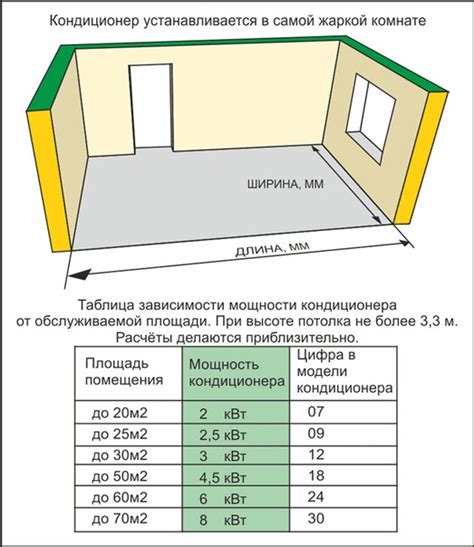 Кондиционер устанавливается в самой жаркой комнате

ШИРИНА, ММ

ДЛИНА, ММ

Таблица зависимости мощности кондиционера от обслуживаемой площади. При высоте потолка не более 3,3 м. Расчёты делаются приблизительно.

| Площадь помещения | Мощность кондиционера | Цифра в модели кондиционера |
|---|---|---|
| до 20м2 | 2 кВт | 07 |
| до 25м2 | 2,5 кВт | 09 |
| до 30м2 | 3 кВт | 12 |
| до 50м2 | 4,5 кВт | 18 |
| до 60м2 | 6 кВт | 24 |
| до 70м2 | 8 кВт | 30 |